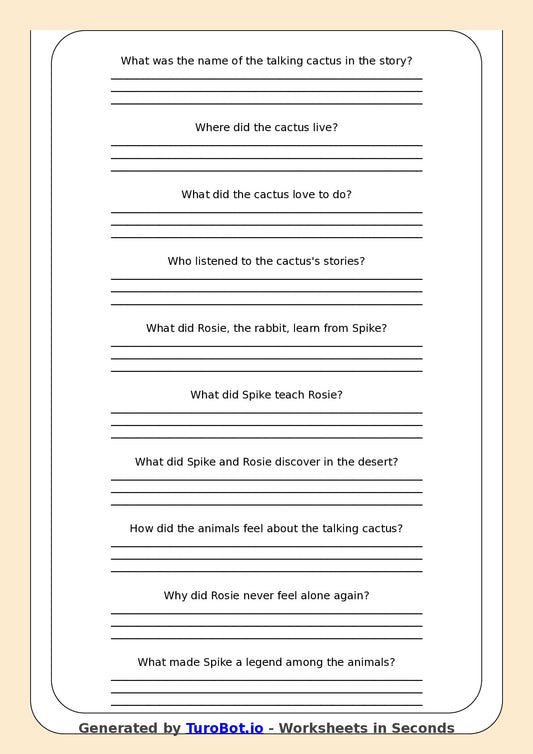 What was the name of the talking cactus in the story?

Where did the cactus live?

What did the cactus love to do?

Who listened to the cactus's stories?

What did Rosie, the rabbit, learn from Spike?

What did Spike teach Rosie?

What did Spike and Rosie discover in the desert?

How did the animals feel about the talking cactus?

Why did Rosie never feel alone again?

What made Spike a legend among the animals?

Generated by TuroBot.io - Worksheets in Seconds